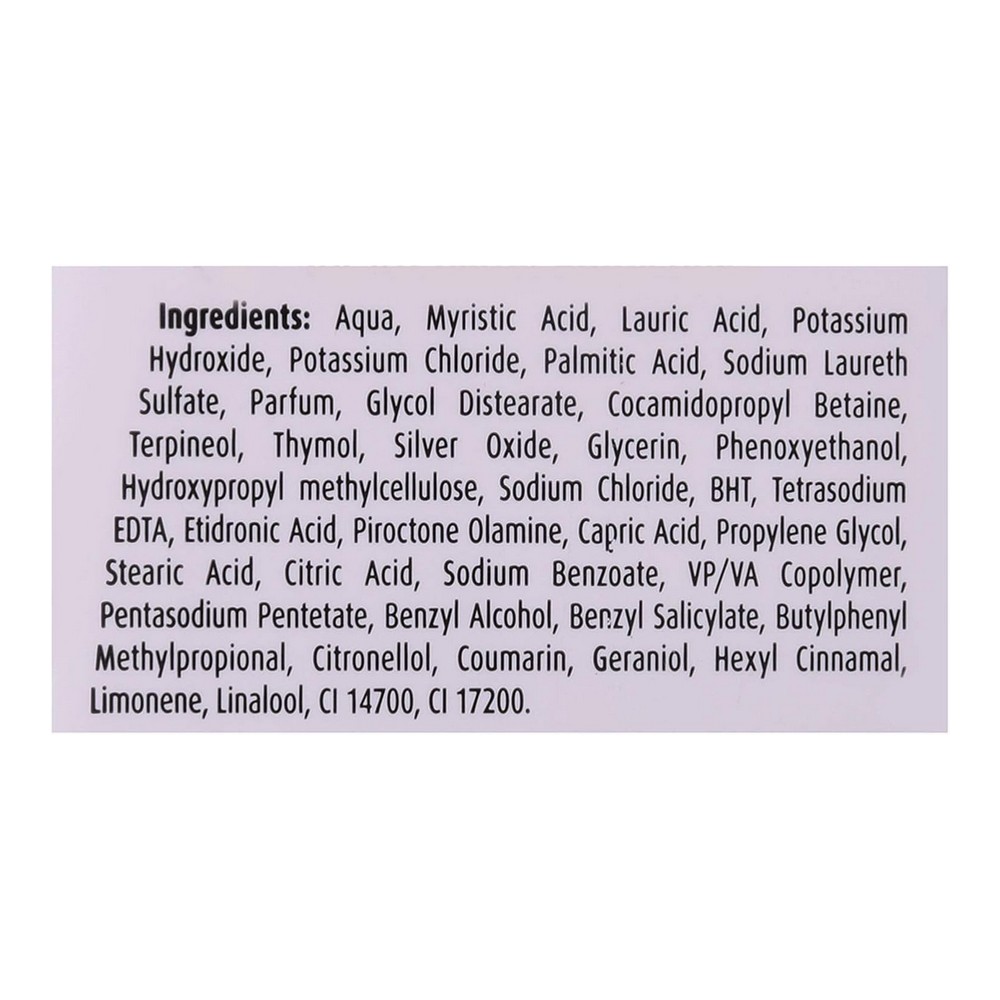 Ingredients: Aqua, Myristic Acid, Lauric Acid, Potassium Hydroxide, Potassium Chloride, Palmitic Acid, Sodium Laureth Sulfate, Parfum, Glycol Distearate, Cocamidopropyl Betaine, Terpineol, Thymol, Silver Oxide, Glycerin, Phenoxyethanol, Hydroxypropyl methylcellulose, Sodium Chloride, BHT, Tetrasodium EDTA, Etidronic Acid, Piroctone Olamine, Capric Acid, Propylene Glycol, Stearic Acid, Citric Acid, Sodium Benzoate, VP/VA Copolymer, Pentasodium Pentetate, Benzyl Alcohol, Benzyl Salicylate, Butylphenyl Methylpropional, Citronellol, Coumarin, Geraniol, Hexyl Cinnamal, Limonene, Linalool, CI 14700, CI 17200.